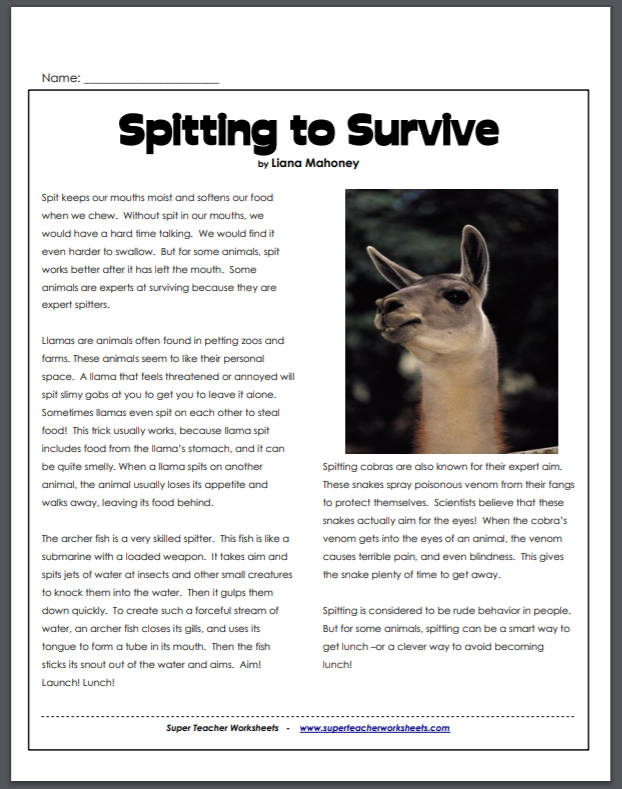 Name: ____________________

Spitting to Survive

by Liana Mahoney

Spit keeps our mouths moist and softens our food when we chew. Without spit in our mouths, we would have a hard time talking. We would find it even harder to swallow. But for some animals, spit works better after it has left the mouth. Some animals are experts at surviving because they are expert spitters.

Llamas are animals often found in petting zoos and farms. These animals seem to like their personal space. A llama that feels threatened or annoyed will spit slimy gobs at you to get you to leave it alone. Sometimes llamas even spit on each other to steal food! This trick usually works, because llama spit includes food from the llama's stomach, and it can be quite smelly. When a llama spits on another animal, the animal usually loses its appetite and walks away, leaving its food behind.

The archer fish is a very skilled spitter. This fish is like a submarine with a loaded weapon. It takes aim and spits jets of water at insects and other small creatures to knock them into the water. Then it gulps them down quickly. To create such a forceful stream of water, an archer fish closes its gills, and uses its tongue to form a tube in its mouth. Then the fish sticks its snout out of the water and aims. Aim! Launch! Lunch!

Spitting cobras are also known for their expert aim. These snakes spray poisonous venom from their fangs to protect themselves. Scientists believe that these snakes actually aim for the eyes! When the cobra's venom gets into the eyes of an animal, the venom causes terrible pain, and even blindness. This gives the snake plenty of time to get away.

Spitting is considered to be rude behavior in people. But for some animals, spitting can be a smart way to get lunch –or a clever way to avoid becoming lunch!

Super Teacher Worksheets - www.superteacherworksheets.com